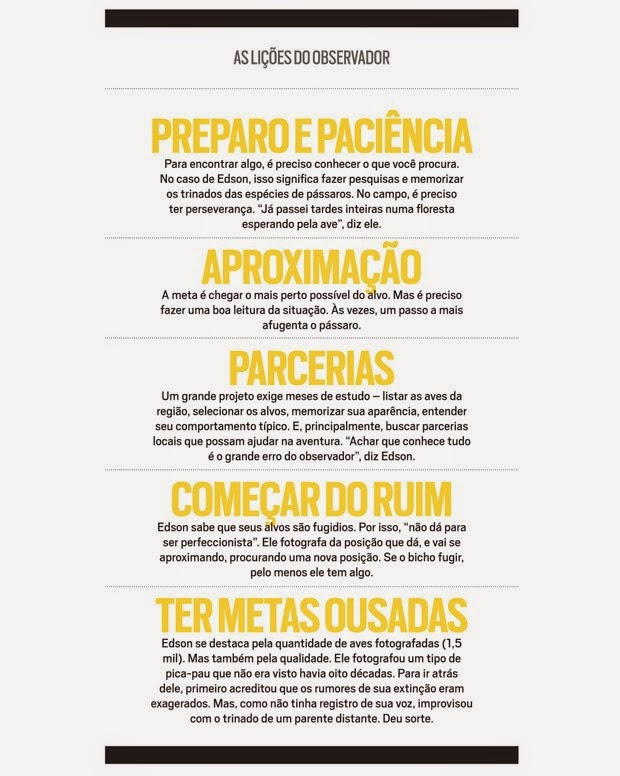 AS LIÇÕES DO OBSERVADOR

PREPARO E PACIÊNCIA

Para encontrar algo, é preciso conhecer o que você procura. No caso de Edson, isso significa fazer pesquisas e memorizar os trinados das espécies de pássaros. No campo, é preciso ter perseverança. "Já passei tardes inteiras numa floresta esperando pela ave", diz ele.

APROXIMAÇÃO

A meta é chegar o mais perto possível do alvo. Mas é preciso fazer uma boa leitura da situação. Às vezes, um passo a mais afugenta o pássaro.

PARCERIAS

Um grande projeto exige meses de estudo — listar as aves da região, selecionar os alvos, memorizar sua aparência, entender seu comportamento típico. E, principalmente, buscar parcerias locais que possam ajudar na aventura. "Achar que conhece tudo é o grande erro do observador", diz Edson.

COMEÇAR DO RUIM

Edson sabe que seus alvos são fugidios. Por isso, "não dá para ser perfeccionista". Ele fotografa da posição que dá, e vai se aproximando, procurando uma nova posição. Se o bicho fugir, pelo menos ele tem algo.

TER METAS OUSADAS

Edson se destaca pela quantidade de aves fotografadas (1,5 mil). Mas também pela qualidade. Ele fotografou um tipo de pica-pau que não era visto havia oito décadas. Para ir atrás dele, primeiro acreditou que os rumores de sua extinção eram exagerados. Mas, como não tinha registro de sua voz, improvisou com o trinado de um parente distante. Deu sorte.